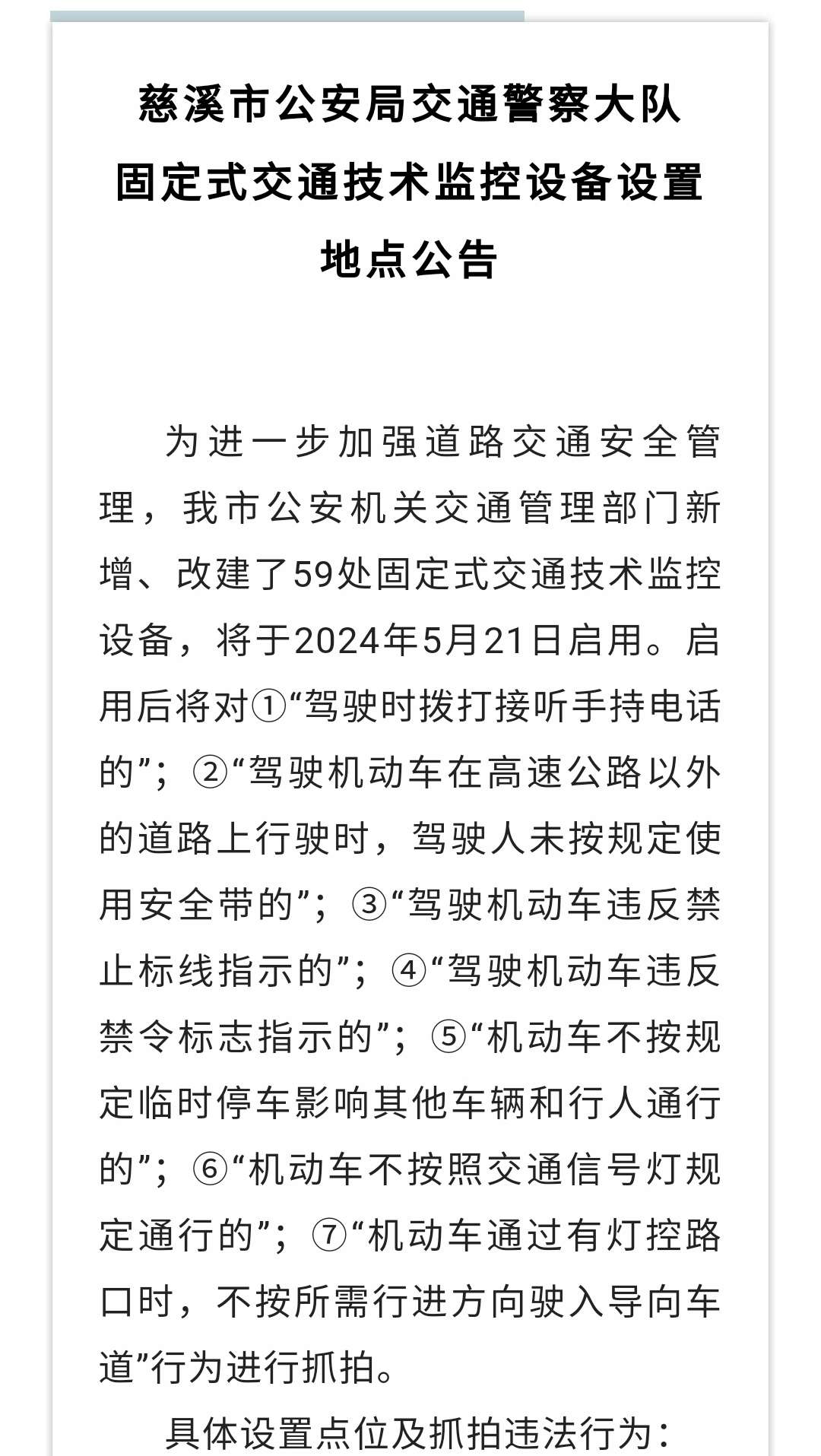 慈溪市公安局交通警察大队固定式交通技术监控设备设置地点公告

为进一步加强道路交通安全管理，我市公安机关交通管理部门新增、改建了59处固定式交通技术监控设备，将于2024年5月21日启用。启用后将对①“驾驶时拨打接听手持电话的”；②“驾驶机动车在高速公路以外的道路上行驶时，驾驶人未按规定使用安全带的”；③“驾驶机动车违反禁止标线指示的”；④“驾驶机动车违反禁令标志指示的”；⑤“机动车不按规定临时停车影响其他车辆和行人通行的”；⑥“机动车不按照交通信号灯规定通行的”；⑦“机动车通过有灯控路口时，不按所需行进方向驶入导向车道”行为进行抓拍。

具体设置点位及抓拍违法行为：